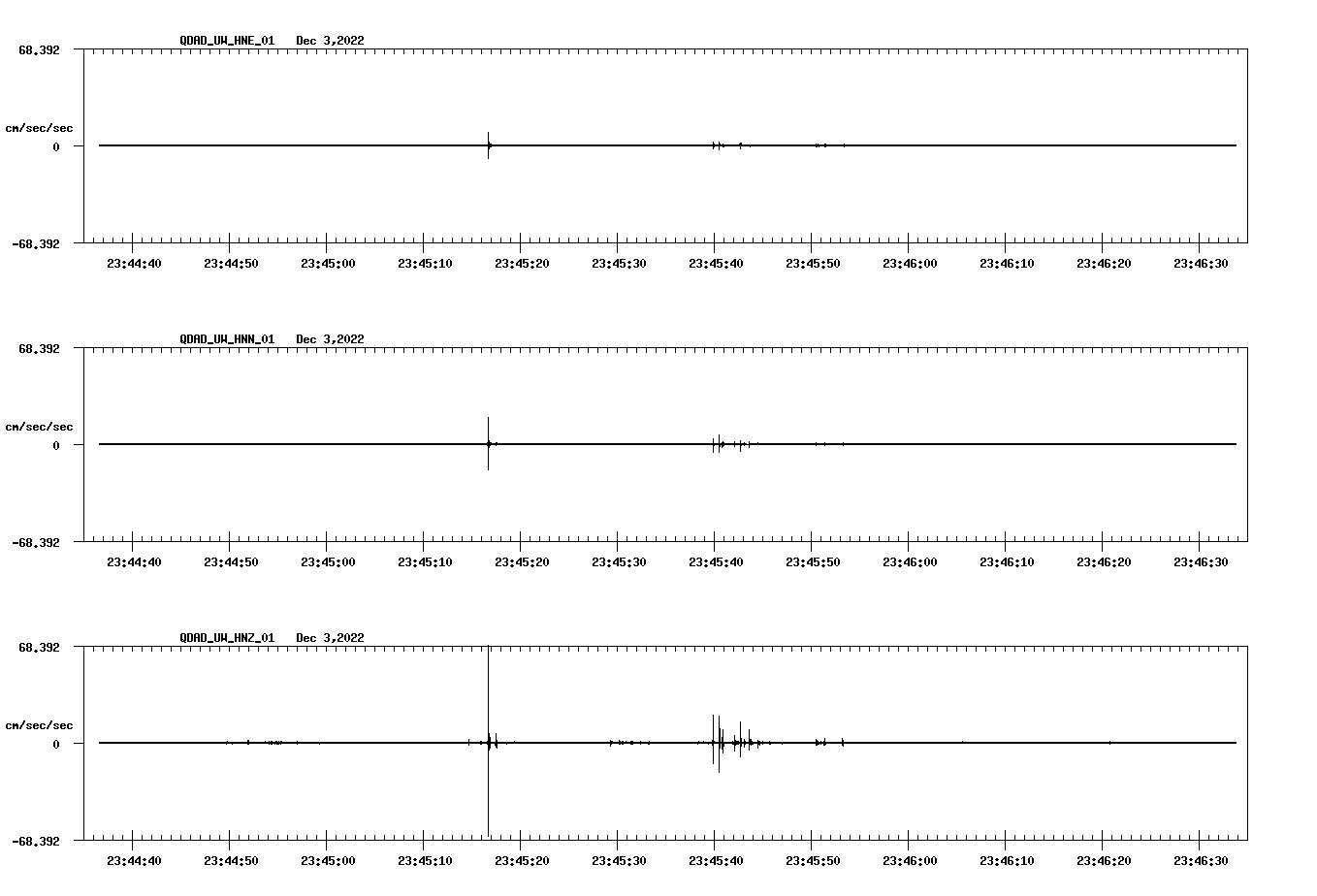 QDAD_UW_HNE_01   Dec 3,2022

68.392

cm/sec/sec

0

-68.392

23:44:40 23:44:50 23:45:00 23:45:10 23:45:20 23:45:30 23:45:40 23:45:50 23:46:00 23:46:10 23:46:20 23:46:30

QDAD_UW_HNN_01   Dec 3,2022

68.392

cm/sec/sec

0

-68.392

23:44:40 23:44:50 23:45:00 23:45:10 23:45:20 23:45:30 23:45:40 23:45:50 23:46:00 23:46:10 23:46:20 23:46:30

QDAD_UW_HNZ_01   Dec 3,2022

68.392

cm/sec/sec

0

-68.392

23:44:40 23:44:50 23:45:00 23:45:10 23:45:20 23:45:30 23:45:40 23:45:50 23:46:00 23:46:10 23:46:20 23:46:30